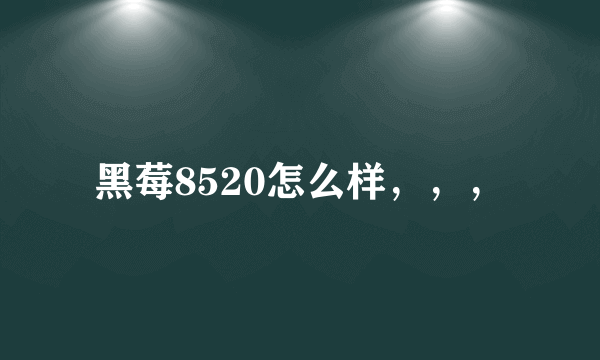 黑莓8520怎么样，，，